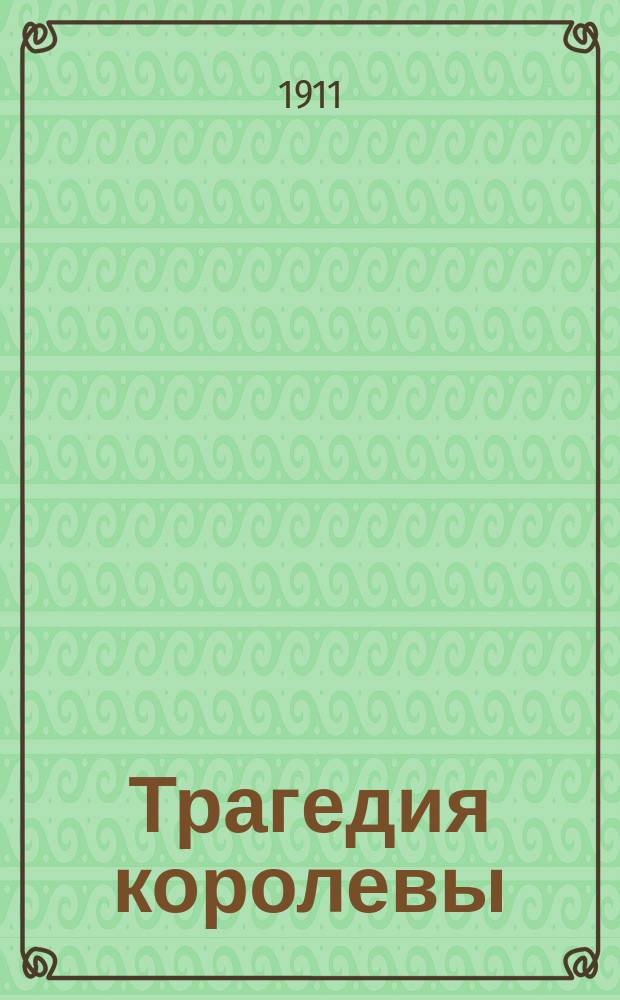 1911

Трагедия королевы